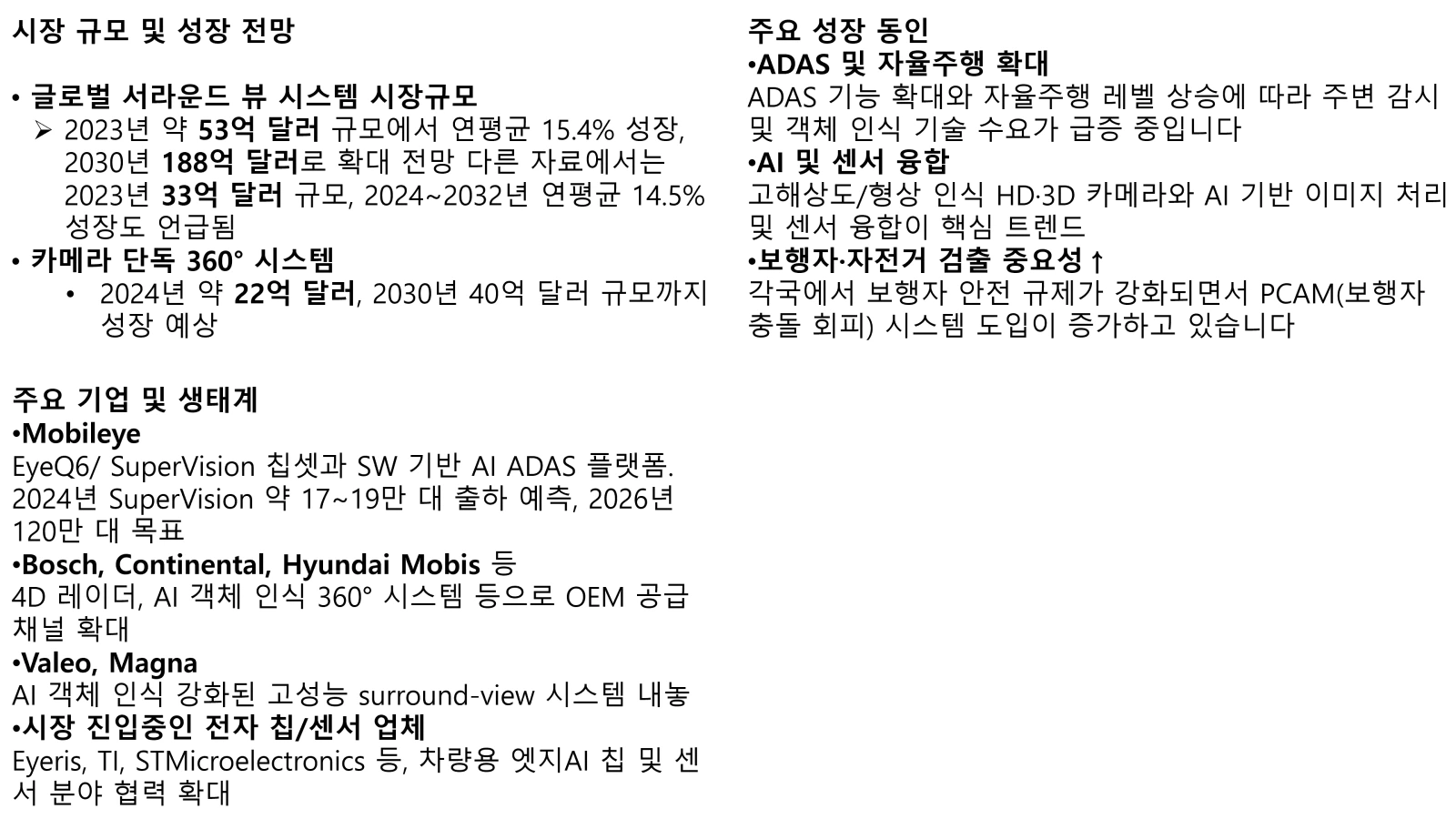 시장 규모 및 성장 전망

• 글로벌 서라운드 뷰 시스템 시장규모
➢ 2023년 약 53억 달러 규모에서 연평균 15.4% 성장, 2030년 188억 달러로 확대 전망 다른 자료에서는 2023년 33억 달러 규모, 2024~2032년 연평균 14.5% 성장도 언급됨
• 카메라 단독 360° 시스템
• 2024년 약 22억 달러, 2030년 40억 달러 규모까지 성장 예상

주요 기업 및 생태계
•Mobileye
EyeQ6/ SuperVision 칩셋과 SW 기반 AI ADAS 플랫폼. 2024년 SuperVision 약 17~19만 대 출하 예측, 2026년 120만 대 목표
•Bosch, Continental, Hyundai Mobis 등
4D 레이더, AI 객체 인식 360° 시스템 등으로 OEM 공급 채널 확대
•Valeo, Magna
AI 객체 인식 강화된 고성능 surround-view 시스템 내놓
•시장 진입중인 전자 칩/센서 업체
Eyeris, TI, STMicroelectronics 등, 차량용 엣지AI 칩 및 센서 분야 협력 확대

주요 성장 동인
•ADAS 및 자율주행 확대
ADAS 기능 확대와 자율주행 레벨 상승에 따라 주변 감시 및 객체 인식 기술 수요가 급증 중입니다
•AI 및 센서 융합
고해상도/형상 인식 HD·3D 카메라와 AI 기반 이미지 처리 및 센서 융합이 핵심 트렌드
•보행자·자전거 검출 중요성↑
각국에서 보행자 안전 규제가 강화되면서 PCAM(보행자 충돌 회피) 시스템 도입이 증가하고 있습니다